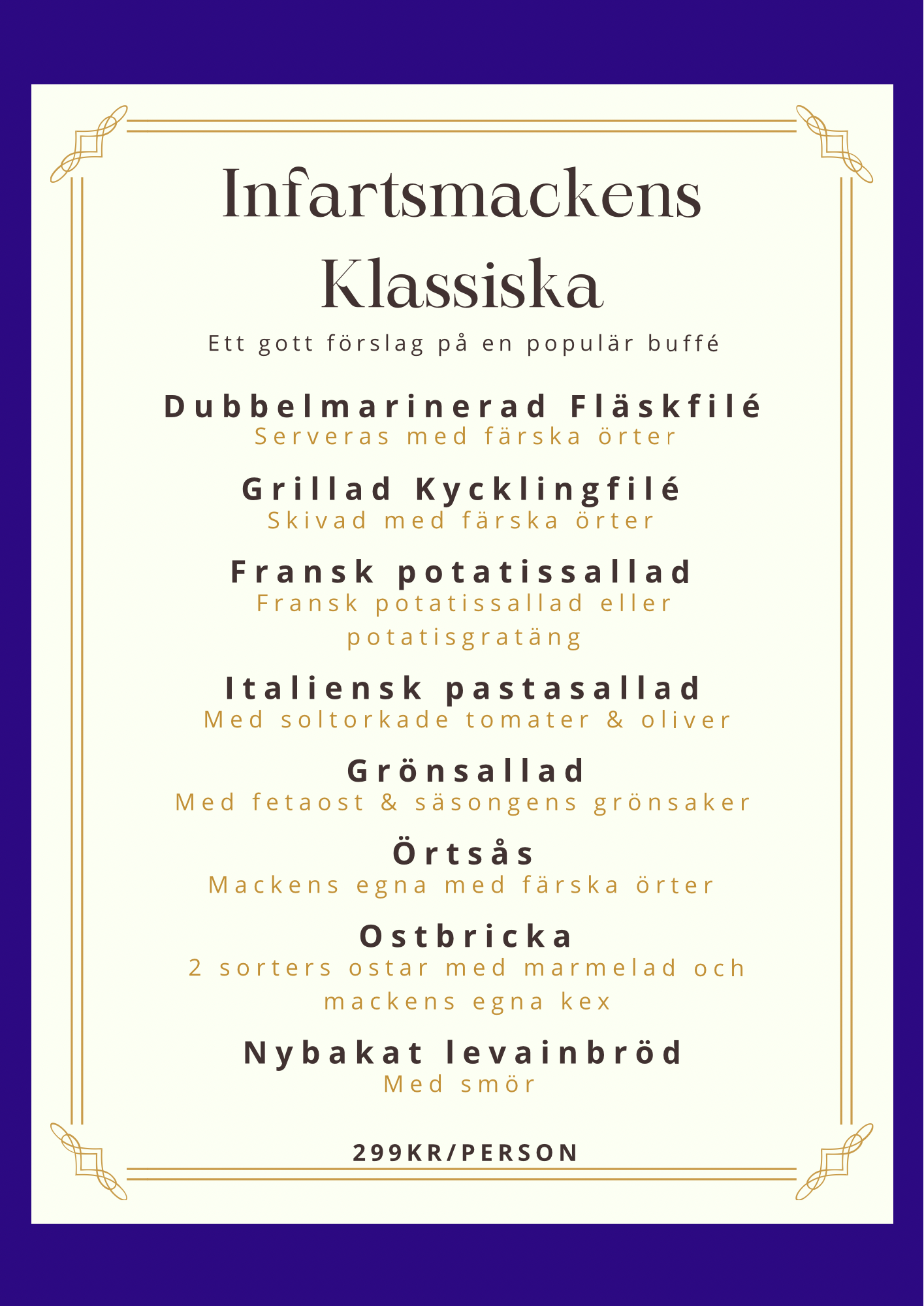 Infartsmackens Klassiska

Ett gott förslag på en populär buffé

Dubbelmarinerad Fläskfilé
Serveras med färska örter

Grillad Kycklingfilé
Skivad med färska örter

Fransk potatissallad
Fransk potatissallad eller potatisgratäng

Italiensk pastasallad
Med soltorkade tomater & oliver

Grönsallad
Med fetaost & säsongens grönsaker

Örtsås
Mackens egna med färska örter

Ostbricka
2 sorters ostar med marmelad och mackens egna kex

Nybakat levainbröd
Med smör

299KR/PERSON